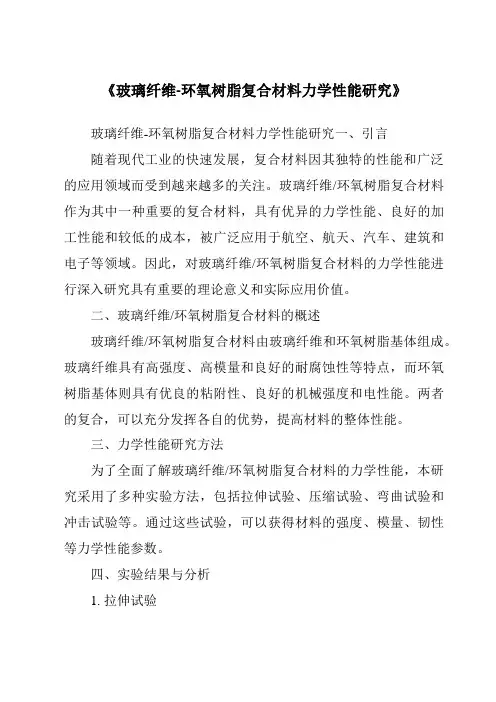 《玻璃纤维-环氧树脂复合材料力学性能研究》

玻璃纤维-环氧树脂复合材料力学性能研究一、引言

随着现代工业的快速发展，复合材料因其独特的性能和广泛的应用领域而受到越来越多的关注。玻璃纤维/环氧树脂复合材料作为其中一种重要的复合材料，具有优异的力学性能、良好的加工性能和较低的成本，被广泛应用于航空、航天、汽车、建筑和电子等领域。因此，对玻璃纤维/环氧树脂复合材料的力学性能进行深入研究具有重要的理论意义和实际应用价值。

二、玻璃纤维/环氧树脂复合材料的概述

玻璃纤维/环氧树脂复合材料由玻璃纤维和环氧树脂基体组成。玻璃纤维具有高强度、高模量和良好的耐腐蚀性等特点，而环氧树脂基体则具有优良的粘附性、良好的机械强度和电性能。两者的复合，可以充分发挥各自的优势，提高材料的整体性能。

三、力学性能研究方法

为了全面了解玻璃纤维/环氧树脂复合材料的力学性能，本研究采用了多种实验方法，包括拉伸试验、压缩试验、弯曲试验和冲击试验等。通过这些试验，可以获得材料的强度、模量、韧性等力学性能参数。

四、实验结果与分析

1. 拉伸试验